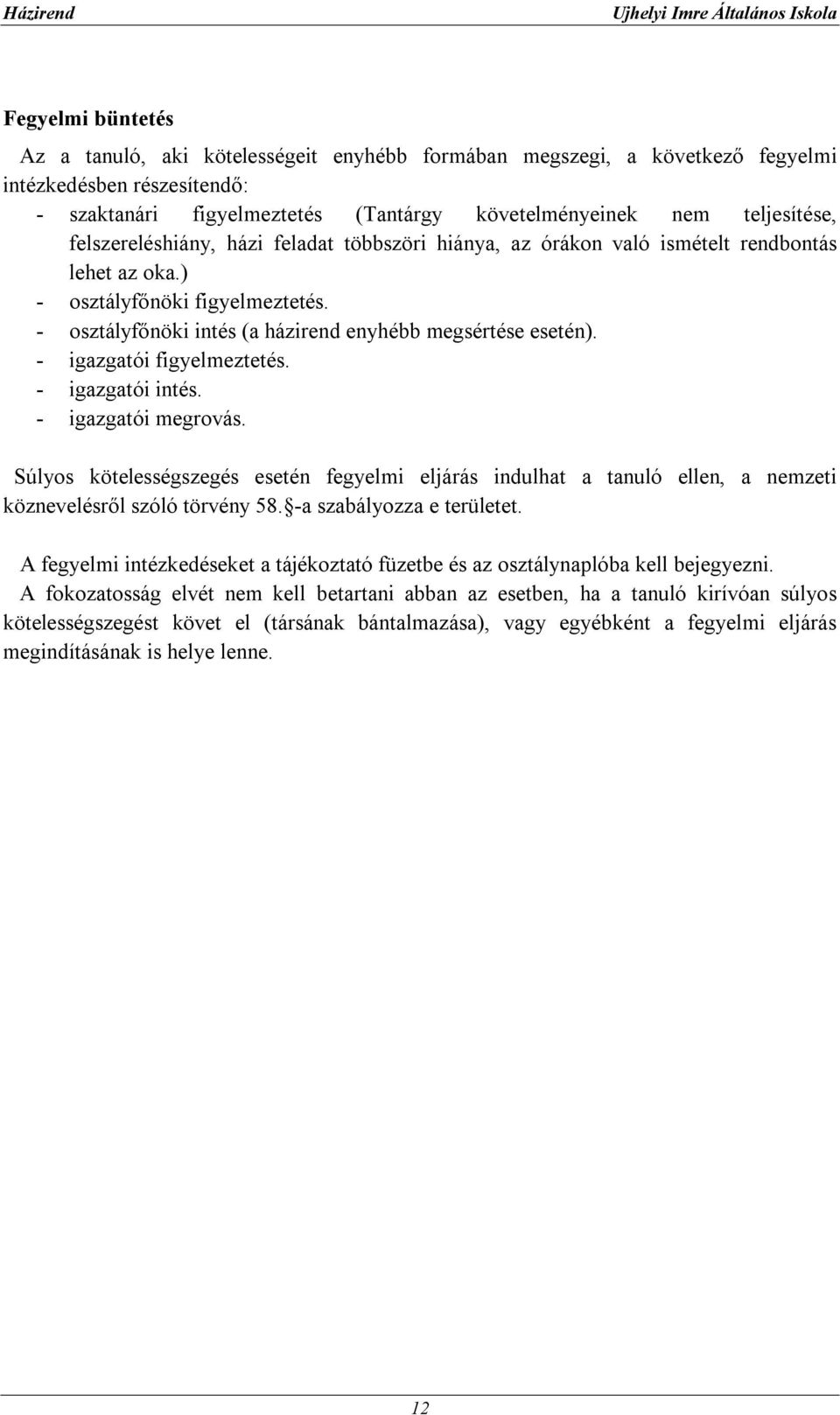 Házirend

Ujhelyi Imre Általános Iskola

Fegyelmi büntetés

Az a tanuló, aki kötelességeit enyhébb formában megszegi, a következő fegyelmi intézkedésben részesítendő:

- szaktanári figyelmeztetés (Tantárgy követelményeinek nem teljesítése, felszereléshiány, házi feladat többszöri hiánya, az órákon való ismételt rendbontás lehet az oka.)
- osztályfőnöki figyelmeztetés.
- osztályfőnöki intés (a házirend enyhébb megsértése esetén).
- igazgatói figyelmeztetés.
- igazgatói intés.
- igazgatói megrovás.

Súlyos kötelességszegés esetén fegyelmi eljárás indulhat a tanuló ellen, a nemzeti köznevelésről szóló törvény 58.§-a szabályozza e területet.

A fegyelmi intézkedéseket a tájékoztató füzetbe és az osztálynaplóba kell bejegyezni.

A fokozatosság elvét nem kell betartani abban az esetben, ha a tanuló kirívóan súlyos kötelességszegést követ el (társának bántalmazása), vagy egyébként a fegyelmi eljárás megindításának is helye lenne.

12